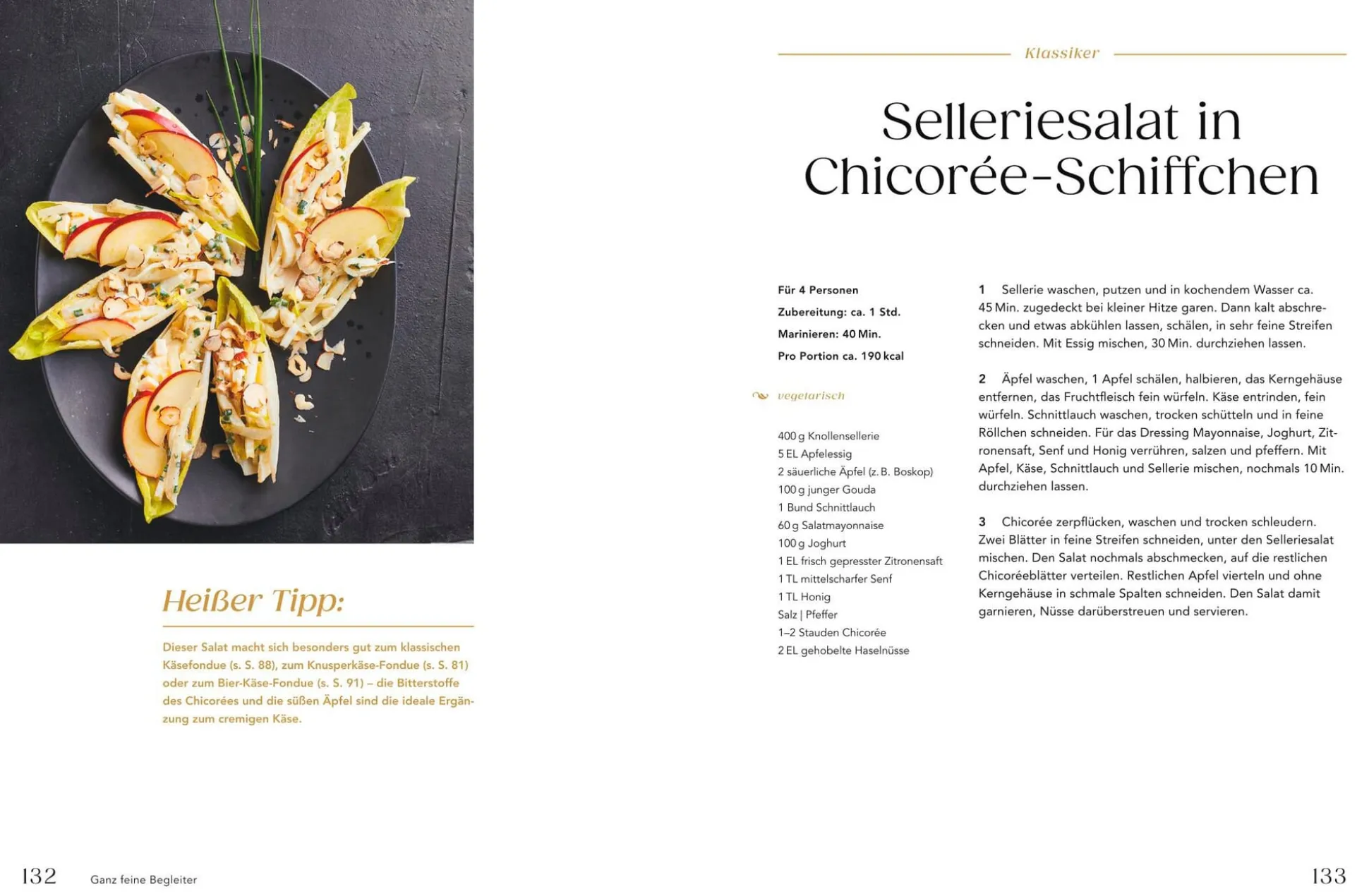 Heißer Tipp:

Dieser Salat macht sich besonders gut zum klassischen Käsefondue (s. S. 88), zum Knusperkäse-Fondue (s. S. 81) oder zum Bier-Käse-Fondue (s. S. 91) – die Bitterstoffe des Chicorées und die süßen Äpfel sind die ideale Ergänzung zum cremigen Käse.

132 Ganz feine Begleiter

Klassiker

Selleriesalat in Chicorée-Schiffchen

Für 4 Personen
Zubereitung: ca. 1 Std.
Marinieren: 40 Min.
Pro Portion ca. 190 kcal

vegetarisch

400 g Knollensellerie
5 EL Apfelessig
2 säuerliche Äpfel (z. B. Boskop)
100 g junger Gouda
1 Bund Schnittlauch
60 g Salatmayonnaise
100 g Joghurt
1 EL frisch gepresster Zitronensaft
1 TL mittelscharfer Senf
1 TL Honig
Salz | Pfeffer
1–2 Stauden Chicorée
2 EL gehobelte Haselnüsse

1 Sellerie waschen, putzen und in kochendem Wasser ca. 45 Min. zugedeckt bei kleiner Hitze garen. Dann kalt abschrecken und etwas abkühlen lassen, schälen, in sehr feine Streifen schneiden. Mit Essig mischen, 30 Min. durchziehen lassen.

2 Äpfel waschen, 1 Apfel schälen, halbieren, das Kerngehäuse entfernen, das Fruchtfleisch fein würfeln. Käse entrinden, fein würfeln. Schnittlauch waschen, trocken schütteln und in feine Röllchen schneiden. Für das Dressing Mayonnaise, Joghurt, Zitronensaft, Senf und Honig verrühren, salzen und pfeffern. Mit Apfel, Käse, Schnittlauch und Sellerie mischen, nochmals 10 Min. durchziehen lassen.

3 Chicorée zerpflücken, waschen und trocken schleudern. Zwei Blätter in feine Streifen schneiden, unter den Selleriesalat mischen. Den Salat nochmals abschmecken, auf die restlichen Chicoréeblätter verteilen. Restlichen Apfel vierteln und ohne Kerngehäuse in schmale Spalten schneiden. Den Salat damit garnieren, Nüsse darüberstreuen und servieren.

133